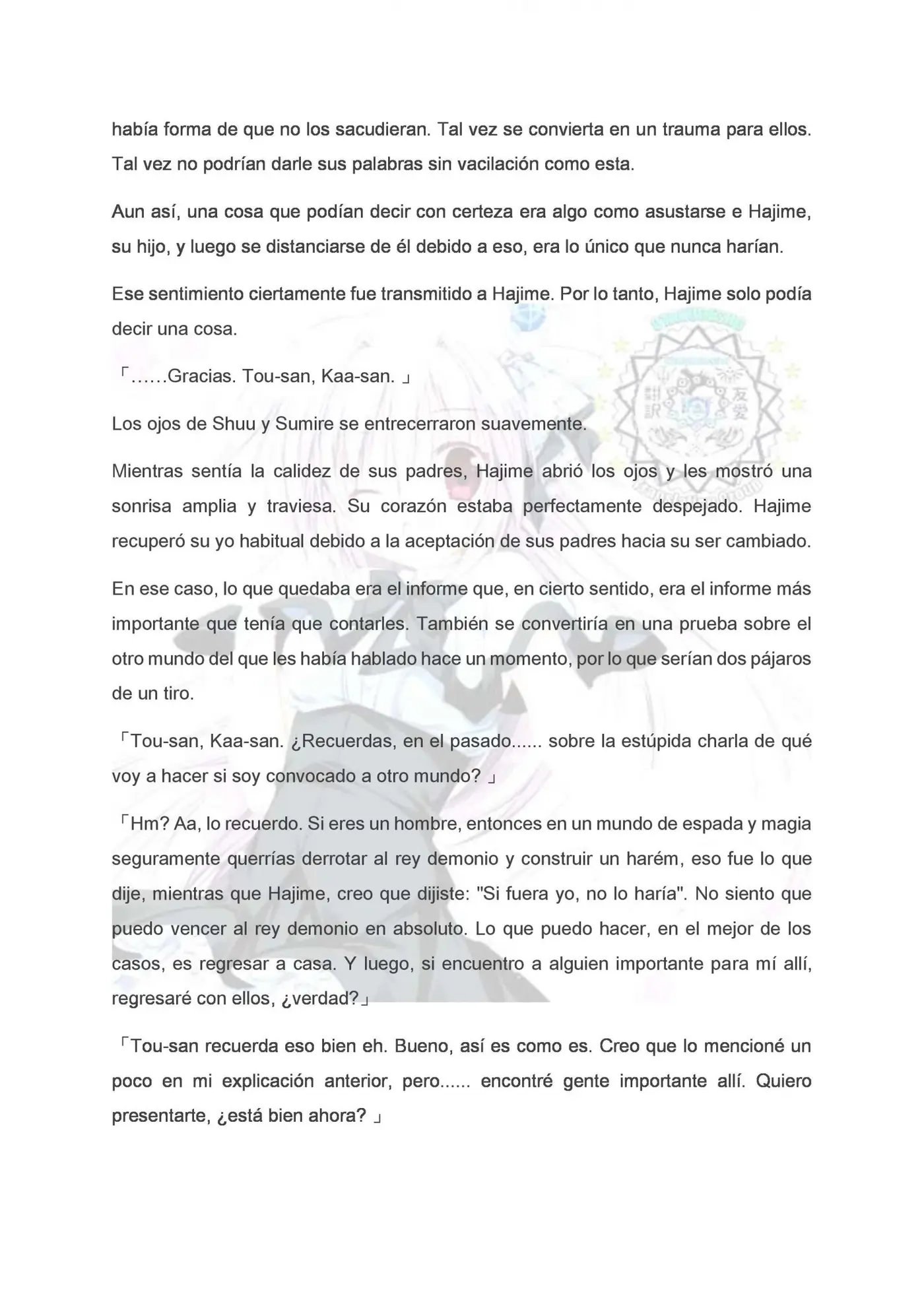 había forma de que no los sacudieran. Tal vez se convierta en un trauma para ellos. Tal vez no podrían darle sus palabras sin vacilación como esta.

Aun así, una cosa que podían decir con certeza era algo como asustarse e Hajime, su hijo, y luego se distanciarse de él debido a eso, era lo único que nunca harían.

Ese sentimiento ciertamente fue transmitido a Hajime. Por lo tanto, Hajime solo podía decir una cosa.

「……Gracias. Tou-san, Kaa-san. 」

Los ojos de Shuu y Sumire se entrecerraron suavemente.

Mientras sentía la calidez de sus padres, Hajime abrió los ojos y les mostró una sonrisa amplia y traviesa. Su corazón estaba perfectamente despejado. Hajime recuperó su yo habitual debido a la aceptación de sus padres hacia su ser cambiado.

En ese caso, lo que quedaba era el informe que, en cierto sentido, era el informe más importante que tenía que contarles. También se convertiría en una prueba sobre el otro mundo del que les había hablado hace un momento, por lo que serían dos pájaros de un tiro.

「Tou-san, Kaa-san. ¿Recuerdas, en el pasado...... sobre la estúpida charla de qué voy a hacer si soy convocado a otro mundo? 」

「Hm? Aa, lo recuerdo. Si eres un hombre, entonces en un mundo de espada y magia seguramente querrías derrotar al rey demonio y construir un harém, eso fue lo que dije, mientras que Hajime, creo que dijiste: "Si fuera yo, no lo haría". No siento que puedo vencer al rey demonio en absoluto. Lo que puedo hacer, en el mejor de los casos, es regresar a casa. Y luego, si encuentro a alguien importante para mí allí, regresaré con ellos, ¿verdad?」

「Tou-san recuerda eso bien eh. Bueno, así es como es. Creo que lo mencioné un poco en mi explicación anterior, pero...... encontré gente importante allí. Quiero presentarte, ¿está bien ahora? 」